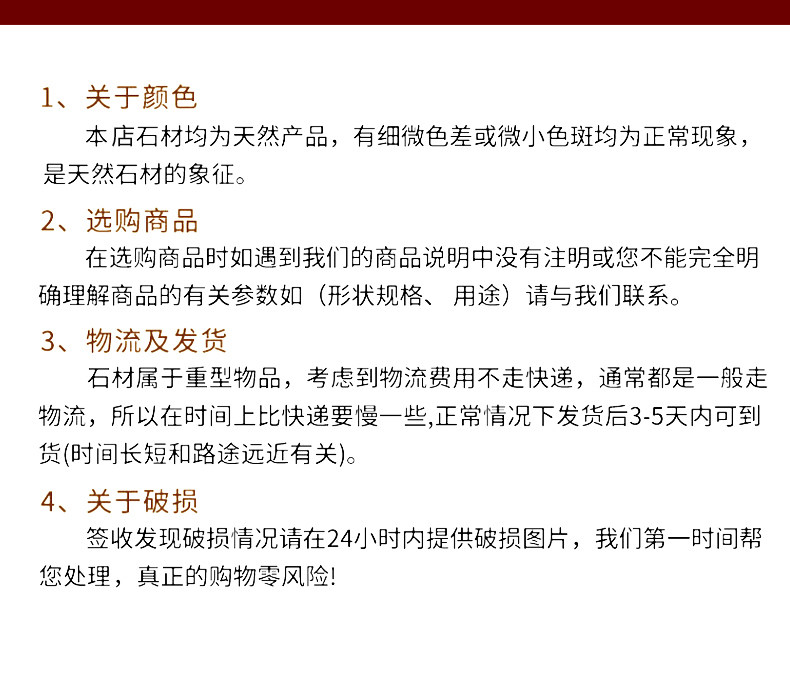 1、关于颜色

本店石材均为天然产品，有细微色差或微小色斑均为正常现象，是天然石材的象征。

2、选购商品

在选购商品时如遇到我们的商品说明中没有注明或您不能完全明确理解商品的有关参数如（形状规格、 用途）请与我们联系。

3、物流及发货

石材属于重型物品，考虑到物流费用不走快递，通常都是一般走物流，所以在时间上比快递要慢一些,正常情况下发货后3-5天内可到货(时间长短和路途远近有关)。

4、关于破损

签收发现破损情况请在24小时内提供破损图片，我们第一时间帮您处理，真正的购物零风险!